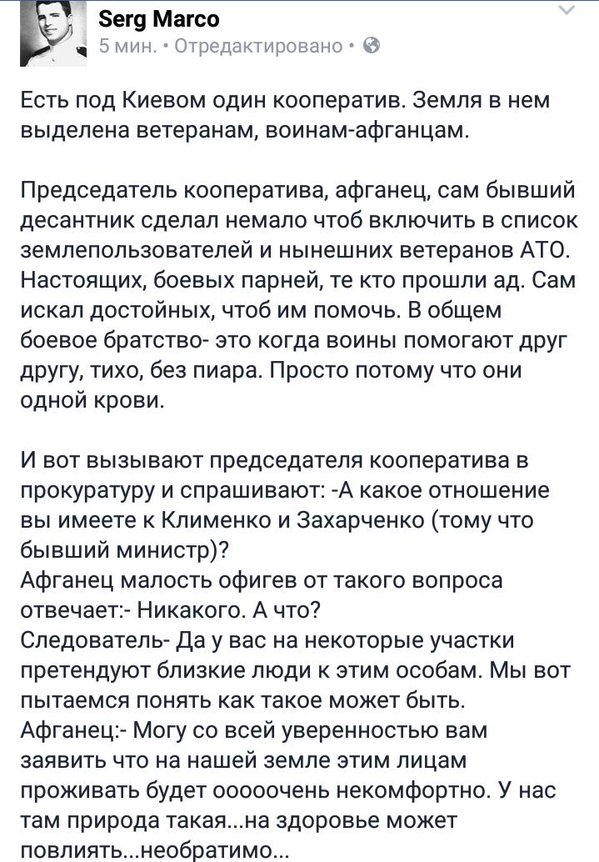 Serg Marco
5 мин. • Отредактировано •

Есть под Киевом один кооператив. Земля в нем выделена ветеранам, воинам-афганцам.

Председатель кооператива, афганец, сам бывший десантник сделал немало чтоб включить в список землепользователей и нынешних ветеранов АТО. Настоящих, боевых парней, те кто прошли ад. Сам искал достойных, чтоб им помочь. В общем боевое братство- это когда воины помогают друг другу, тихо, без пиара. Просто потому что они одной крови.

И вот вызывают председателя кооператива в прокуратуру и спрашивают: -А какое отношение вы имеете к Клименко и Захарченко (тому что бывший министр)?
Афганец малость офигев от такого вопроса отвечает:- Никакого. А что?
Следователь- Да у вас на некоторые участки претендуют близкие люди к этим особам. Мы вот пытаемся понять как такое может быть.
Афганец:- Могу со всей уверенностью вам заявить что на нашей земле этим лицам проживать будет ооооочень некомфортно. У нас там природа такая...на здоровье может повлиять...необратимо...